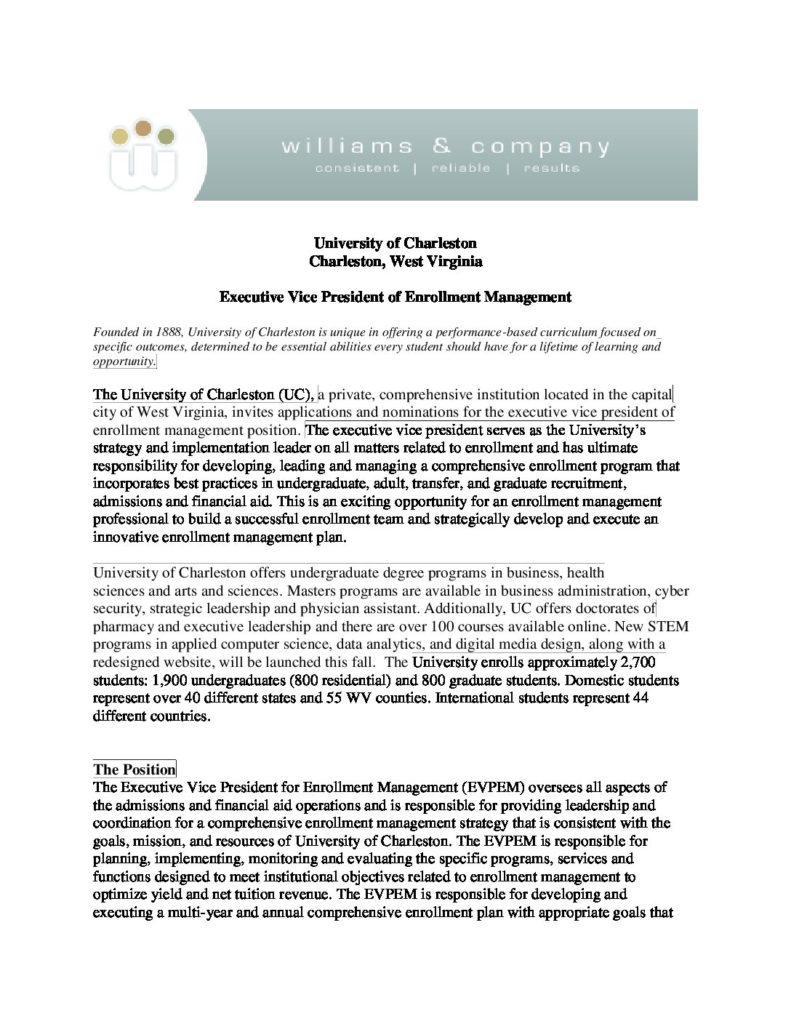 williams & company
consistent | reliable | results

University of Charleston
Charleston, West Virginia

Executive Vice President of Enrollment Management

Founded in 1888, University of Charleston is unique in offering a performance-based curriculum focused on specific outcomes, determined to be essential abilities every student should have for a lifetime of learning and opportunity.

The University of Charleston (UC), a private, comprehensive institution located in the capital city of West Virginia, invites applications and nominations for the executive vice president of enrollment management position. The executive vice president serves as the University's strategy and implementation leader on all matters related to enrollment and has ultimate responsibility for developing, leading and managing a comprehensive enrollment program that incorporates best practices in undergraduate, adult, transfer, and graduate recruitment, admissions and financial aid. This is an exciting opportunity for an enrollment management professional to build a successful enrollment team and strategically develop and execute an innovative enrollment management plan.

University of Charleston offers undergraduate degree programs in business, health sciences and arts and sciences. Masters programs are available in business administration, cyber security, strategic leadership and physician assistant. Additionally, UC offers doctorates of pharmacy and executive leadership and there are over 100 courses available online. New STEM programs in applied computer science, data analytics, and digital media design, along with a redesigned website, will be launched this fall. The University enrolls approximately 2,700 students: 1,900 undergraduates (800 residential) and 800 graduate students. Domestic students represent over 40 different states and 55 WV counties. International students represent 44 different countries.

The Position
The Executive Vice President for Enrollment Management (EVPEM) oversees all aspects of the admissions and financial aid operations and is responsible for providing leadership and coordination for a comprehensive enrollment management strategy that is consistent with the goals, mission, and resources of University of Charleston. The EVPEM is responsible for planning, implementing, monitoring and evaluating the specific programs, services and functions designed to meet institutional objectives related to enrollment management to optimize yield and net tuition revenue. The EVPEM is responsible for developing and executing a multi-year and annual comprehensive enrollment plan with appropriate goals that